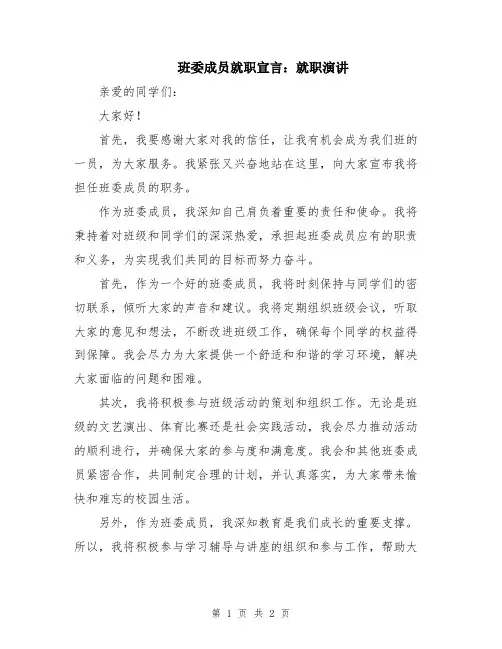 班委成员就职宣言：就职演讲

亲爱的同学们：

大家好！

首先，我要感谢大家对我的信任，让我有机会成为我们班的一员，为大家服务。我紧张又兴奋地站在这里，向大家宣布我将担任班委成员的职务。

作为班委成员，我深知自己肩负着重要的责任和使命。我将秉持着对班级和同学们的深深热爱，承担起班委成员应有的职责和义务，为实现我们共同的目标而努力奋斗。

首先，作为一个好的班委成员，我将时刻保持与同学们的密切联系，倾听大家的声音和建议。我将定期组织班级会议，听取大家的意见和想法，不断改进班级工作，确保每个同学的权益得到保障。我会尽力为大家提供一个舒适和和谐的学习环境，解决大家面临的问题和困难。

其次，我将积极参与班级活动的策划和组织工作。无论是班级的文艺演出、体育比赛还是社会实践活动，我会尽力推动活动的顺利进行，并确保大家的参与度和满意度。我会和其他班委成员紧密合作，共同制定合理的计划，并认真落实，为大家带来愉快和难忘的校园生活。

另外，作为班委成员，我深知教育是我们成长的重要支撑。所以，我将积极参与学习辅导与讲座的组织和参与工作，帮助大

第 1 页 共 2 页